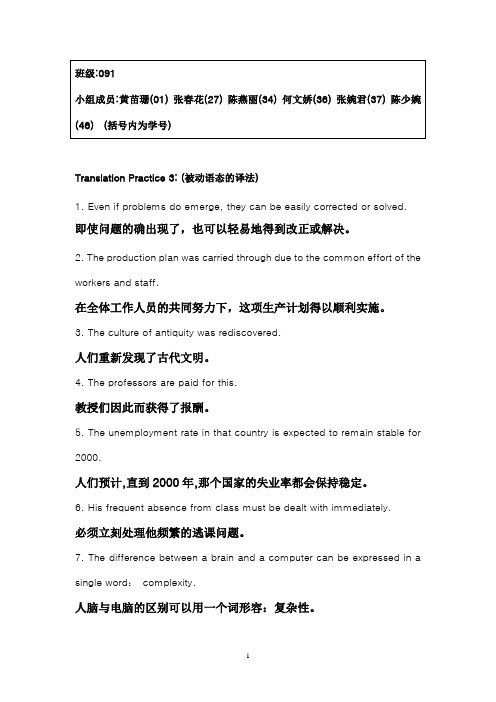 班级:091

小组成员:黄苗珊(01) 张春花(27) 陈燕丽(34) 何文娇(36) 张婉君(37) 陈少婉(46) (括号内为学号)

Translation Practice 3: (被动语态的译法)

1. Even if problems do emerge, they can be easily corrected or solved.

即使问题的确出现了，也可以轻易地得到改正或解决。

2. The production plan was carried through due to the common effort of the workers and staff.

在全体工作人员的共同努力下，这项生产计划得以顺利实施。

3. The culture of antiquity was rediscovered.

人们重新发现了古代文明。

4. The professors are paid for this.

教授们因此而获得了报酬。

5. The unemployment rate in that country is expected to remain stable for 2000.

人们预计,直到 2000 年,那个国家的失业率都会保持稳定。

6. His frequent absence from class must be dealt with immediately.

必须立刻处理他频繁的逃课问题。

7. The difference between a brain and a computer can be expressed in a single word: complexity.

人脑与电脑的区别可以用一个词形容：复杂性。

1